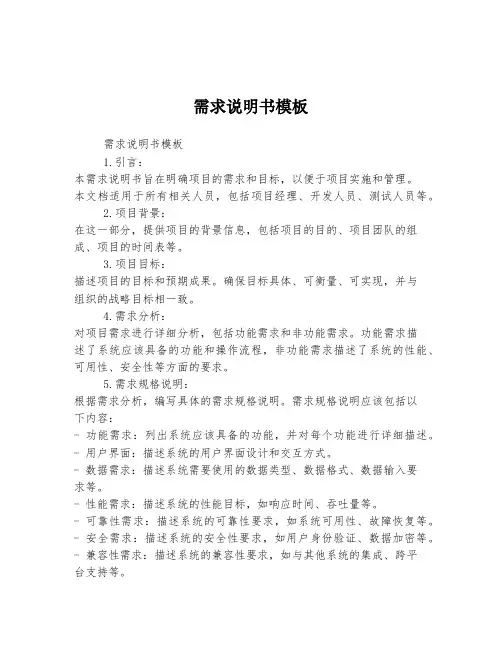 需求说明书模板

需求说明书模板

1.引言：

本需求说明书旨在明确项目的需求和目标，以便于项目实施和管理。本文档适用于所有相关人员，包括项目经理、开发人员、测试人员等。

2.项目背景：

在这一部分，提供项目的背景信息，包括项目的目的、项目团队的组成、项目的时间表等。

3.项目目标：

描述项目的目标和预期成果。确保目标具体、可衡量、可实现，并与组织的战略目标相一致。

4.需求分析：

对项目需求进行详细分析，包括功能需求和非功能需求。功能需求描述了系统应该具备的功能和操作流程，非功能需求描述了系统的性能、可用性、安全性等方面的要求。

5.需求规格说明：

根据需求分析，编写具体的需求规格说明。需求规格说明应该包括以下内容：

- 功能需求：列出系统应该具备的功能，并对每个功能进行详细描述。
- 用户界面：描述系统的用户界面设计和交互方式。
- 数据需求：描述系统需要使用的数据类型、数据格式、数据输入要求等。
- 性能需求：描述系统的性能目标，如响应时间、吞吐量等。
- 可靠性需求：描述系统的可靠性要求，如系统可用性、故障恢复等。
- 安全需求：描述系统的安全性要求，如用户身份验证、数据加密等。
- 兼容性需求：描述系统的兼容性要求，如与其他系统的集成、跨平台支持等。